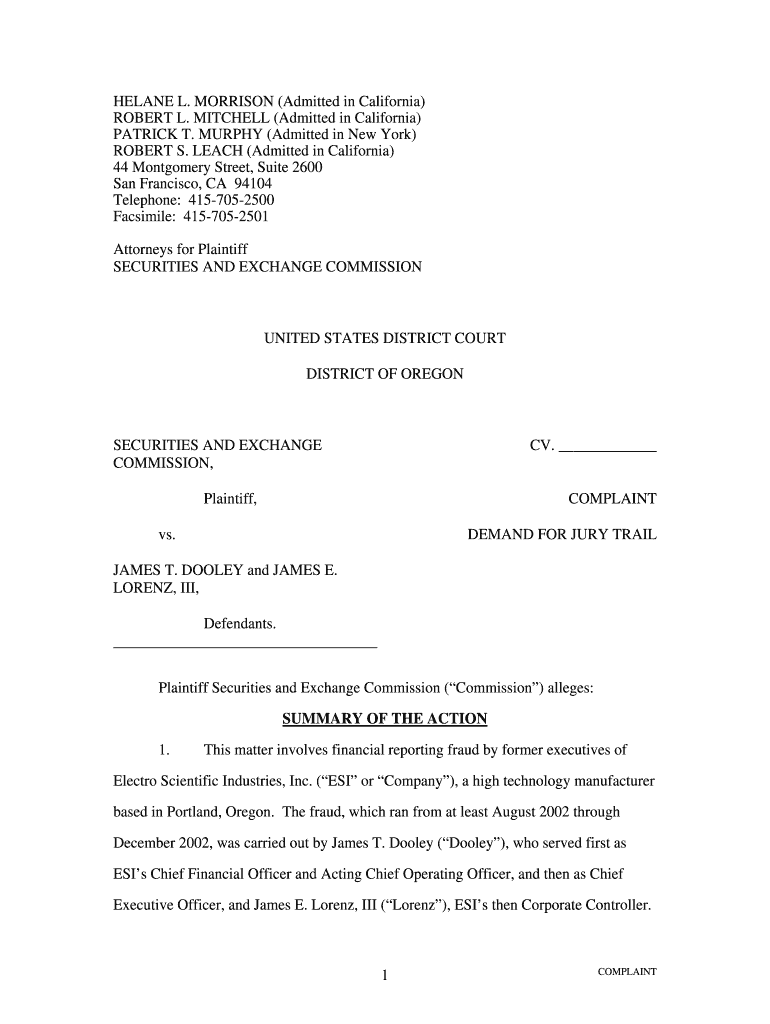 HELANE L. MORRISON (Admitted in California)
ROBERT L. MITCHELL (Admitted in California)
PATRICK T. MURPHY (Admitted in New York)
ROBERT S. LEACH (Admitted in California)
44 Montgomery Street, Suite 2600
San Francisco, CA 94104
Telephone: 415-705-2500
Facsimile: 415-705-2501

Attorneys for Plaintiff
SECURITIES AND EXCHANGE COMMISSION

UNITED STATES DISTRICT COURT

DISTRICT OF OREGON

SECURITIES AND EXCHANGE COMMISSION,

Plaintiff,

vs.

JAMES T. DOOLEY and JAMES E. LORENZ, III,

Defendants.

CV. ____________

COMPLAINT

DEMAND FOR JURY TRAIL

Plaintiff Securities and Exchange Commission ("Commission") alleges:

SUMMARY OF THE ACTION

1. This matter involves financial reporting fraud by former executives of Electro Scientific Industries, Inc. ("ESI" or "Company"), a high technology manufacturer based in Portland, Oregon. The fraud, which ran from at least August 2002 through December 2002, was carried out by James T. Dooley ("Dooley"), who served first as ESI's Chief Financial Officer and Acting Chief Operating Officer, and then as Chief Executive Officer, and James E. Lorenz, III ("Lorenz"), ESI's then Corporate Controller.

1

COMPLAINT